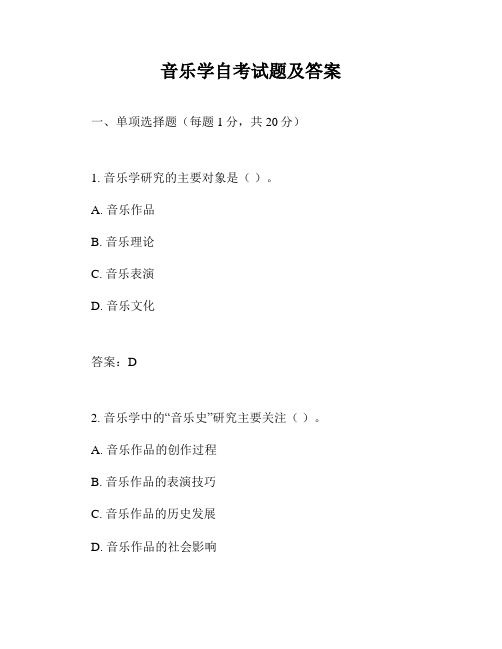 音乐学自考试题及答案

一、单项选择题（每题 1 分，共 20 分）

1. 音乐学研究的主要对象是（ ）。

A. 音乐作品

B. 音乐理论

C. 音乐表演

D. 音乐文化

答案：D

2. 音乐学中的“音乐史”研究主要关注（ ）。

A. 音乐作品的创作过程

B. 音乐作品的表演技巧

C. 音乐作品的历史发展

D. 音乐作品的社会影响